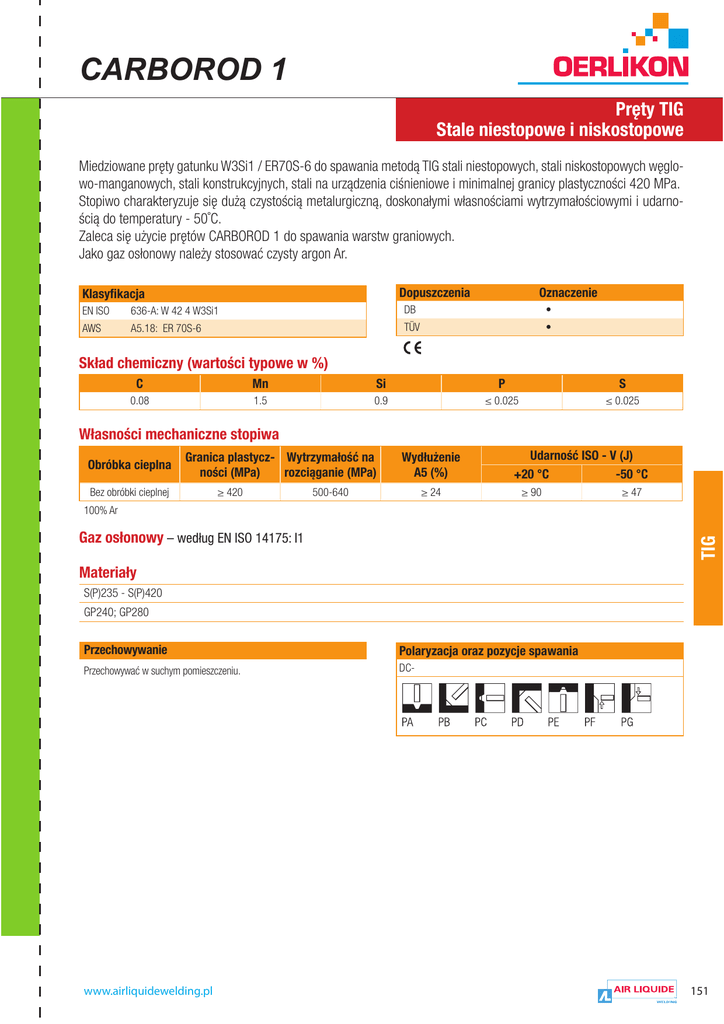 CARBOROD 1

OERLIKON

Pręty TIG
Stale niestopowe i niskostopowe

Miedziowane pręty gatunku W3Si1 / ER70S-6 do spawania metodą TIG stali niestopowych, stali niskostopowych węglowo-manganowych, stali konstrukcyjnych, stali na urządzenia ciśnieniowe i minimalnej granicy plastyczności 420 MPa. Stopiwo charakteryzuje się dużą czystością metalurgiczną, doskonałymi własnościami wytrzymałościowymi i udarnością do temperatury - 50°C.
Zaleca się użycie prętów CARBOROD 1 do spawania warstw graniowych.
Jako gaz osłonowy należy stosować czysty argon Ar.

| Klasyfikacja | |
|---|---|
| EN ISO | 636-A: W 42 4 W3Si1 |
| AWS | A5.18: ER 70S-6 |

| Dopuszczenia | Oznaczenie |
|---|---|
| DB | • |
| TÜV | • |

CE

Skład chemiczny (wartości typowe w %)

| C | Mn | Si | P | S |
|---|---|---|---|---|
| 0.08 | 1.5 | 0.9 | ≤ 0.025 | ≤ 0.025 |

Własności mechaniczne stopiwa

| Obróbka cieplna | Granica plastyczności (MPa) | Wytrzymałość na rozciąganie (MPa) | Wydłużenie A5 (%) | Udarność ISO - V (J) +20 °C | Udarność ISO - V (J) -50 °C |
|---|---|---|---|---|---|
| Bez obróbki cieplnej | ≥ 420 | 500-640 | ≥ 24 | ≥ 90 | ≥ 47 |

100% Ar

Gaz osłonowy – według EN ISO 14175: I1

Materiały
S(P)235 - S(P)420
GP240; GP280

Przechowywanie
Przechowywać w suchym pomieszczeniu.

Polaryzacja oraz pozycje spawania
DC-
PA PB PC PD PE PF PG

TIG

www.airliquidewelding.pl

AIR LIQUIDE WELDING

151